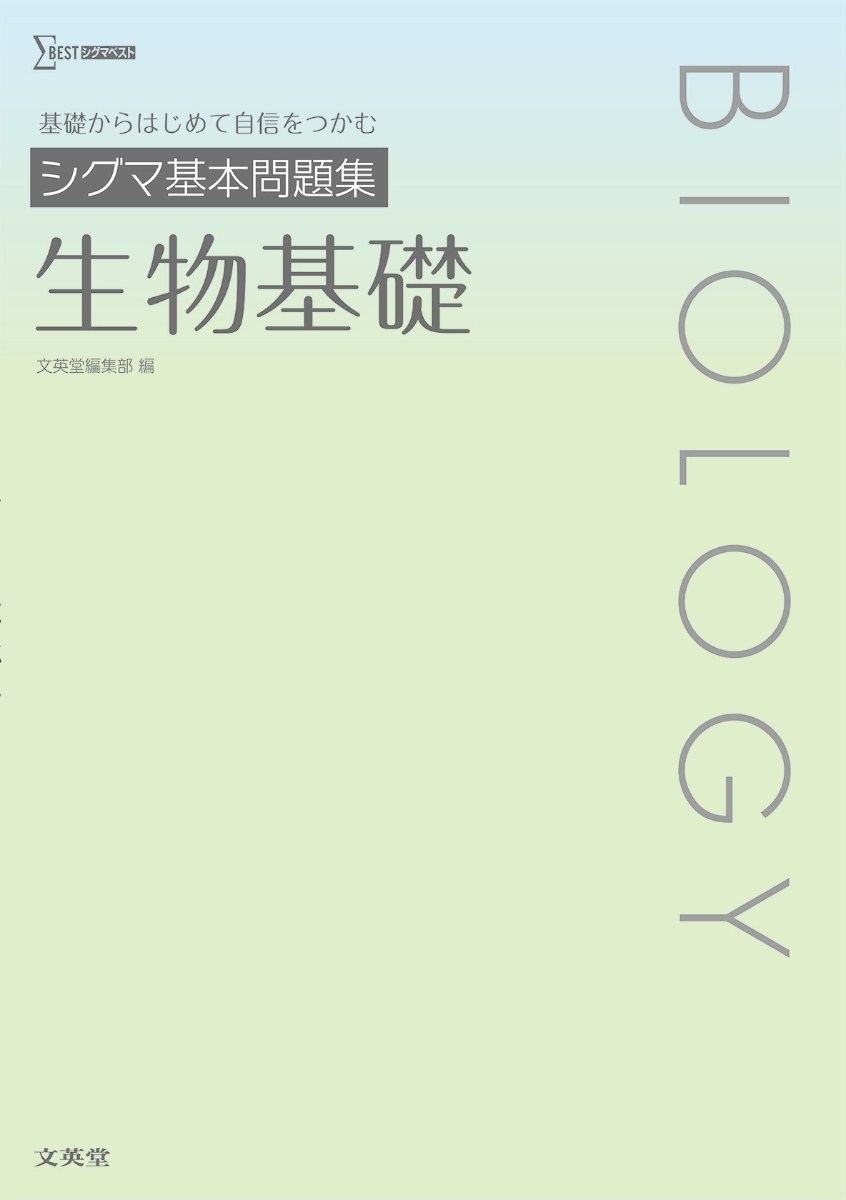 ΣBEST シグマベスト

基礎からはじめて自信をつかむ

シグマ基本問題集

生物基礎

文英堂編集部 編

BIOLOGY

文英堂